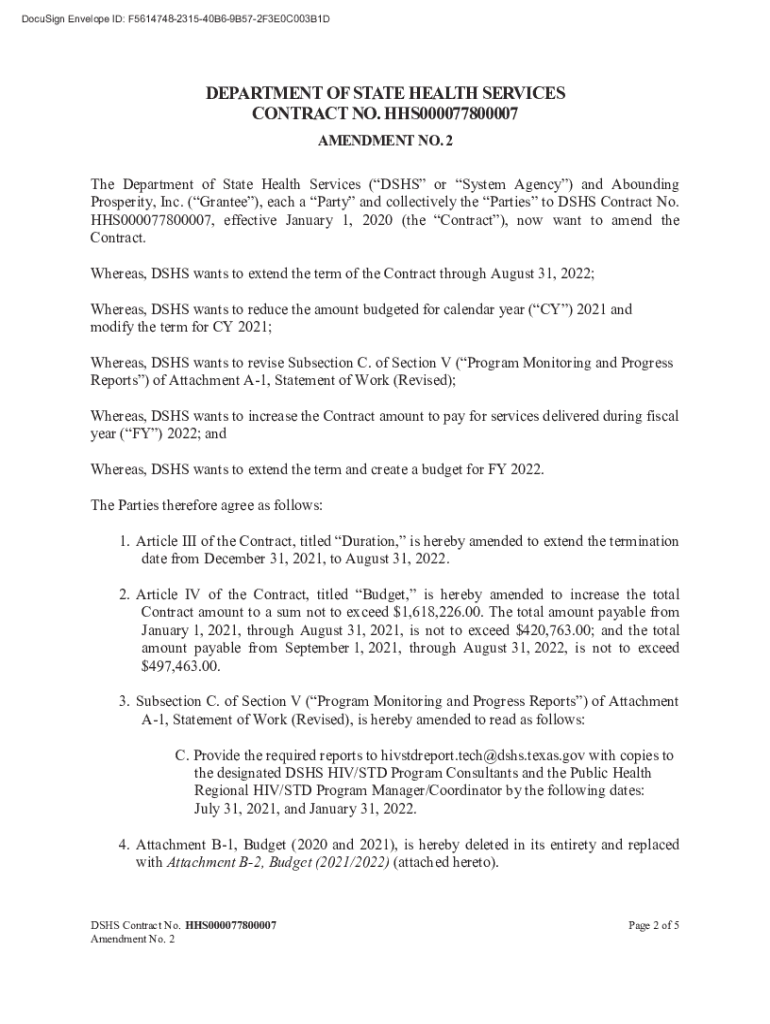 DocuSign Envelope ID: F5614748-2315-40B6-9B57-2F3E0C003B1D

DEPARTMENT OF STATE HEALTH SERVICES
CONTRACT NO. HHS000077800007

AMENDMENT NO. 2

The Department of State Health Services ("DSHS" or "System Agency") and Abounding Prosperity, Inc. ("Grantee"), each a "Party" and collectively the "Parties" to DSHS Contract No. HHS000077800007, effective January 1, 2020 (the "Contract"), now want to amend the Contract.

Whereas, DSHS wants to extend the term of the Contract through August 31, 2022;

Whereas, DSHS wants to reduce the amount budgeted for calendar year ("CY") 2021 and modify the term for CY 2021;

Whereas, DSHS wants to revise Subsection C. of Section V ("Program Monitoring and Progress Reports") of Attachment A-1, Statement of Work (Revised);

Whereas, DSHS wants to increase the Contract amount to pay for services delivered during fiscal year ("FY") 2022; and

Whereas, DSHS wants to extend the term and create a budget for FY 2022.

The Parties therefore agree as follows:

1. Article III of the Contract, titled "Duration," is hereby amended to extend the termination date from December 31, 2021, to August 31, 2022.

2. Article IV of the Contract, titled "Budget," is hereby amended to increase the total Contract amount to a sum not to exceed $1,618,226.00. The total amount payable from January 1, 2021, through August 31, 2021, is not to exceed $420,763.00; and the total amount payable from September 1, 2021, through August 31, 2022, is not to exceed $497,463.00.

3. Subsection C. of Section V ("Program Monitoring and Progress Reports") of Attachment A-1, Statement of Work (Revised), is hereby amended to read as follows:

C. Provide the required reports to hivstdreport.tech@dshs.texas.gov with copies to the designated DSHS HIV/STD Program Consultants and the Public Health Regional HIV/STD Program Manager/Coordinator by the following dates: July 31, 2021, and January 31, 2022.

4. Attachment B-1, Budget (2020 and 2021), is hereby deleted in its entirety and replaced with Attachment B-2, Budget (2021/2022) (attached hereto).

DSHS Contract No. HHS000077800007
Amendment No. 2

Page 2 of 5